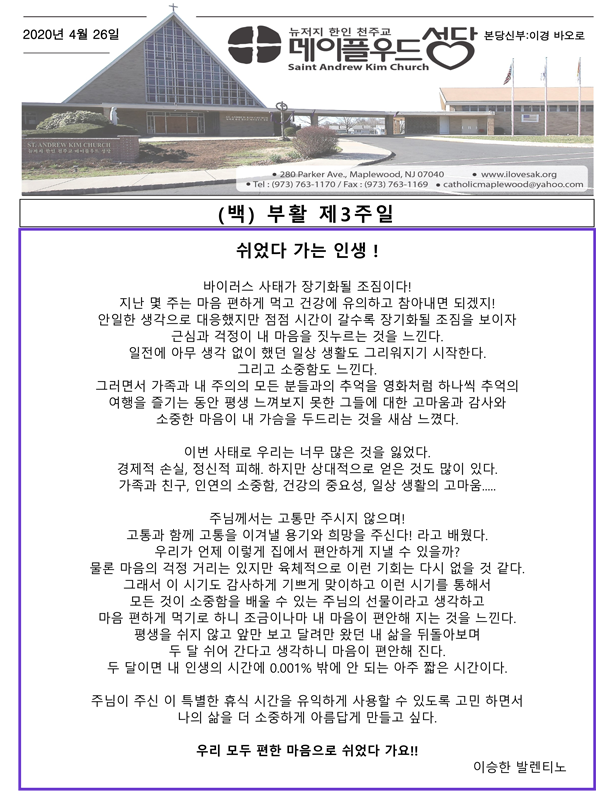 2020년 4월 26일

뉴저지 한인 천주교
메이플우드 성당
Saint Andrew Kim Church

본당신부:이경 바오로

ST. ANDREW KIM CHURCH
뉴저지 한인 천주교 메이플우드 성당

• 280 Parker Ave., Maplewood, NJ 07040 • www.ilovesak.org
• Tel : (973) 763-1170 / Fax : (973) 763-1169 • catholicmaplewood@yahoo.com

(백) 부활 제3주일

쉬었다 가는 인생 !

바이러스 사태가 장기화될 조짐이다!
지난 몇 주는 마음 편하게 먹고 건강에 유의하고 참아내면 되겠지!
안일한 생각으로 대응했지만 점점 시간이 갈수록 장기화될 조짐을 보이자
근심과 걱정이 내 마음을 짓누르는 것을 느낀다.
일전에 아무 생각 없이 했던 일상 생활도 그리워지기 시작한다.
그리고 소중함도 느낀다.
그러면서 가족과 내 주의의 모든 분들과의 추억을 영화처럼 하나씩 추억의
여행을 즐기는 동안 평생 느껴보지 못한 그들에 대한 고마움과 감사와
소중한 마음이 내 가슴을 두드리는 것을 새삼 느꼈다.

이번 사태로 우리는 너무 많은 것을 잃었다.
경제적 손실, 정신적 피해. 하지만 상대적으로 얻은 것도 많이 있다.
가족과 친구, 인연의 소중함, 건강의 중요성, 일상 생활의 고마움.....

주님께서는 고통만 주시지 않으며!
고통과 함께 고통을 이겨낼 용기와 희망을 주신다! 라고 배웠다.
우리가 언제 이렇게 집에서 편안하게 지낼 수 있을까?
물론 마음의 걱정 거리는 있지만 육체적으로 이런 기회는 다시 없을 것 같다.
그래서 이 시기도 감사하게 기쁘게 맞이하고 이런 시기를 통해서
모든 것이 소중함을 배울 수 있는 주님의 선물이라고 생각하고
마음 편하게 먹기로 하니 조금이나마 내 마음이 편안해 지는 것을 느낀다.
평생을 쉬지 않고 앞만 보고 달려만 왔던 내 삶을 뒤돌아보며
두 달 쉬어 간다고 생각하니 마음이 편안해 진다.
두 달이면 내 인생의 시간에 0.001% 밖에 안 되는 아주 짧은 시간이다.

주님이 주신 이 특별한 휴식 시간을 유익하게 사용할 수 있도록 고민 하면서
나의 삶을 더 소중하게 아름답게 만들고 싶다.

우리 모두 편한 마음으로 쉬었다 가요!!

이승한 발렌티노